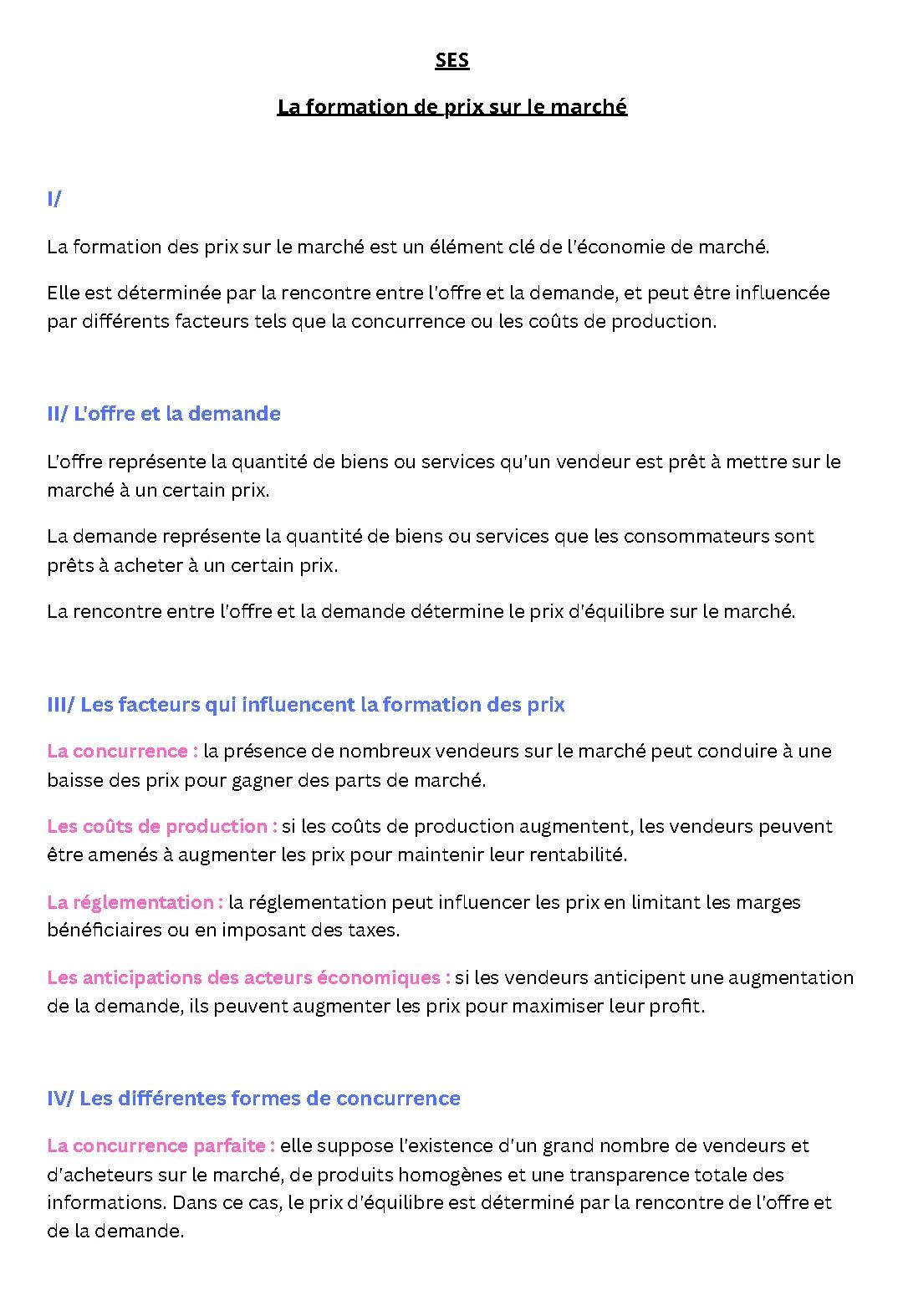 SES

La formation de prix sur le marché

I/

La formation des prix sur le marché est un élément clé de l'économie de marché.

Elle est déterminée par la rencontre entre l'offre et la demande, et peut être influencée par différents facteurs tels que la concurrence ou les coûts de production.

II/ L'offre et la demande

L'offre représente la quantité de biens ou services qu'un vendeur est prêt à mettre sur le marché à un certain prix.

La demande représente la quantité de biens ou services que les consommateurs sont prêts à acheter à un certain prix.

La rencontre entre l'offre et la demande détermine le prix d'équilibre sur le marché.

III/ Les facteurs qui influencent la formation des prix

La concurrence : la présence de nombreux vendeurs sur le marché peut conduire à une baisse des prix pour gagner des parts de marché.

Les coûts de production : si les coûts de production augmentent, les vendeurs peuvent être amenés à augmenter les prix pour maintenir leur rentabilité.

La réglementation : la réglementation peut influencer les prix en limitant les marges bénéficiaires ou en imposant des taxes.

Les anticipations des acteurs économiques : si les vendeurs anticipent une augmentation de la demande, ils peuvent augmenter les prix pour maximiser leur profit.

IV/ Les différentes formes de concurrence

La concurrence parfaite : elle suppose l'existence d'un grand nombre de vendeurs et d'acheteurs sur le marché, de produits homogènes et une transparence totale des informations. Dans ce cas, le prix d'équilibre est déterminé par la rencontre de l'offre et de la demande.